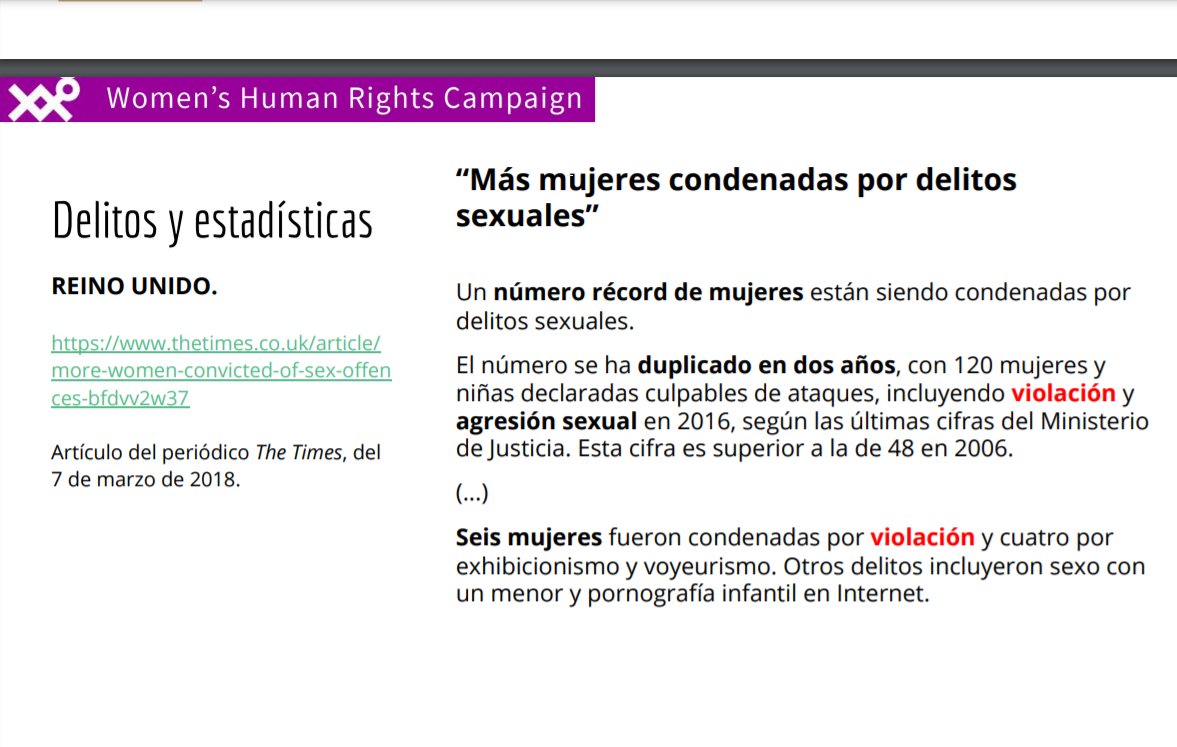 Women's Human Rights Campaign

Delitos y estadísticas

REINO UNIDO.

https://www.thetimes.co.uk/article/more-women-convicted-of-sex-offences-bfdvv2w37

Artículo del periódico The Times, del 7 de marzo de 2018.

"Más mujeres condenadas por delitos sexuales"

Un número récord de mujeres están siendo condenadas por delitos sexuales.

El número se ha duplicado en dos años, con 120 mujeres y niñas declaradas culpables de ataques, incluyendo violación y agresión sexual en 2016, según las últimas cifras del Ministerio de Justicia. Esta cifra es superior a la de 48 en 2006.

(...)

Seis mujeres fueron condenadas por violación y cuatro por exhibicionismo y voyeurismo. Otros delitos incluyeron sexo con un menor y pornografía infantil en Internet.